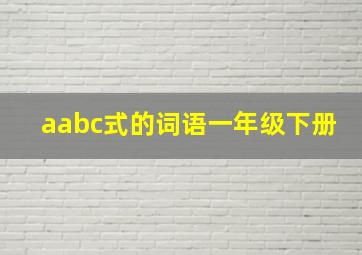 aabc式的词语一年级下册